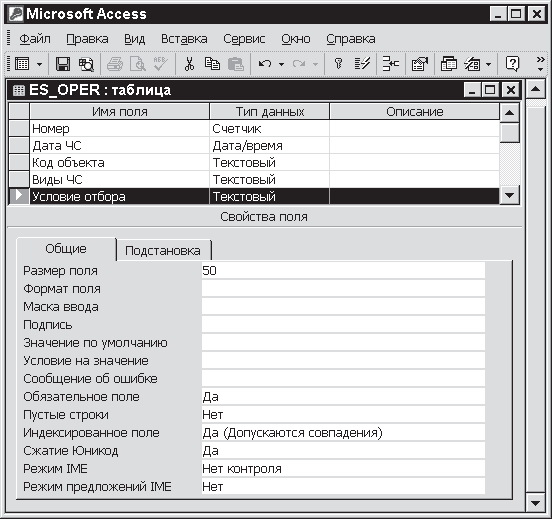 Microsoft Access

Файл Правка Вид Вставка Сервис Окно Справка

ES_OPER : таблица

| Имя поля | Тип данных | Описание |
|---|---|---|
| Номер | Счетчик | |
| Дата ЧС | Дата/время | |
| Код объекта | Текстовый | |
| Виды ЧС | Текстовый | |
| Условие отбора | Текстовый | |

Свойства поля

Общие Подстановка

| | |
|---|---|
| Размер поля | 50 |
| Формат поля | |
| Маска ввода | |
| Подпись | |
| Значение по умолчанию | |
| Условие на значение | |
| Сообщение об ошибке | |
| Обязательное поле | Да |
| Пустые строки | Нет |
| Индексированное поле | Да (Допускаются совпадения) |
| Сжатие Юникод | Да |
| Режим IME | Нет контроля |
| Режим предложений IME | Нет |